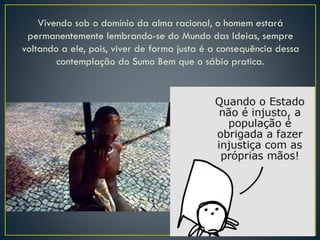 Vivendo sob o domínio da alma racional, o homem estará permanentemente lembrando-se do Mundo das Ideias, sempre voltando a ele, pois, viver de forma justa é a consequência dessa contemplação do Sumo Bem que o sábio pratica.

Quando o Estado não é injusto, a população é obrigada a fazer injustiça com as próprias mãos!